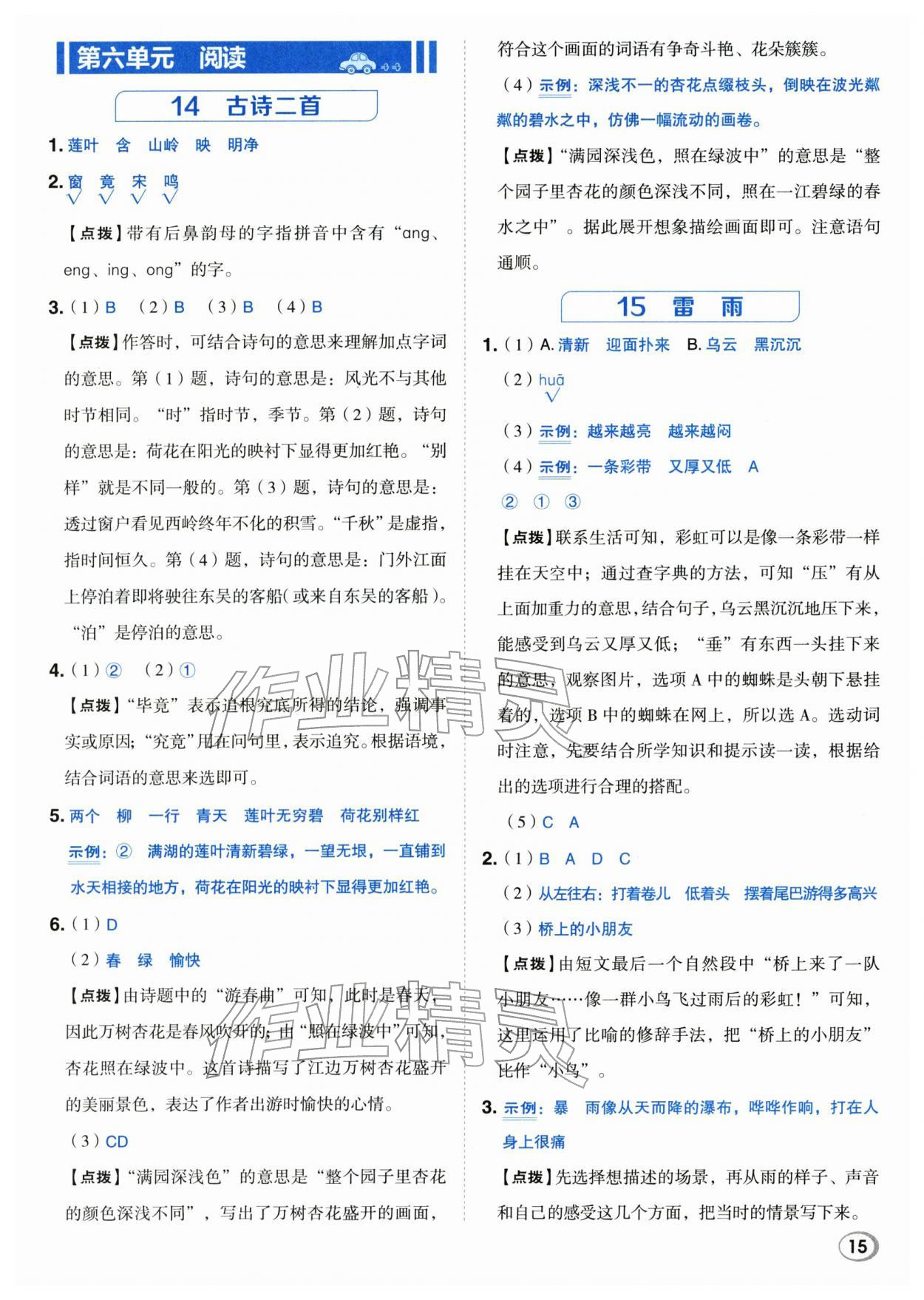 第六单元 阅读

14 古诗二首

1.莲叶 含 山岭 映 明净

2.窗 竟 宋 鸣
√ √ √ √

【点拨】带有后鼻韵母的字指拼音中含有“ang、eng、ing、ong”的字。

3.（1）B （2）B （3）B （4）B

【点拨】作答时，可结合诗句的意思来理解加点字词的意思。第（1）题，诗句的意思是：风光不与其他时节相同。“时”指时节，季节。第（2）题，诗句的意思是：荷花在阳光的映衬下显得更加红艳。“别样”就是不同一般的。第（3）题，诗句的意思是：透过窗户看见西岭终年不化的积雪。“千秋”是虚指，指时间恒久。第（4）题，诗句的意思是：门外江面上停泊着即将驶往东吴的客船（或来自东吴的客船）。“泊”是停泊的意思。

4.（1）② （2）①

【点拨】“毕竟”表示追根究底所得的结论，强调事实或原因；“究竟”用在问句里，表示追究。根据语境，结合词语的意思来选即可。

5.两个 柳 一行 青天 莲叶无穷碧 荷花别样红

示例：② 满湖的莲叶清新碧绿，一望无垠，一直铺到水天相接的地方，荷花在阳光的映衬下显得更加红艳。

6.（1）D

（2）春 绿 愉快

【点拨】由诗题中的“游春曲”可知，此时是春天，因此万树杏花是春风吹开的；由“照在绿波中”可知，杏花照在绿波中。这首诗描写了江边万树杏花盛开的美丽景色，表达了作者出游时愉快的心情。

（3）CD

【点拨】“满园深浅色”的意思是“整个园子里杏花的颜色深浅不同”，写出了万树杏花盛开的画面，符合这个画面的词语有争奇斗艳、花朵簇簇。

（4）示例：深浅不一的杏花点缀枝头，倒映在波光粼粼的碧水之中，仿佛一幅流动的画卷。

【点拨】“满园深浅色，照在绿波中”的意思是“整个园子里杏花的颜色深浅不同，照在一江碧绿的春水之中”。据此展开想象描绘画面即可。注意语句通顺。

15 雷 雨

1.（1）A.清新 迎面扑来 B.乌云 黑沉沉

（2）huā
√

（3）示例：越来越亮 越来越闷

（4）示例：一条彩带 又厚又低 A
② ① ③

【点拨】联系生活可知，彩虹可以是像一条彩带一样挂在天空中；通过查字典的方法，可知“压”有从上面加重力的意思，结合句子，乌云黑沉沉地压下来，能感受到乌云又厚又低；“垂”有东西一头挂下来的意思，观察图片，选项A中的蜘蛛是头朝下悬挂着的，选项B中的蜘蛛在网上，所以选A。选动词时注意，先要结合所学知识和提示读一读，根据给出的选项进行合理的搭配。

（5）C A

2.（1）B A D C

（2）从左往右：打着卷儿 低着头 摆着尾巴游得多高兴

（3）桥上的小朋友

【点拨】由短文最后一个自然段中“桥上来了一队小朋友……像一群小鸟飞过雨后的彩虹！”可知，这里运用了比喻的修辞手法，把“桥上的小朋友”比作“小鸟”。

3.示例：暴 雨像从天而降的瀑布，哗哗作响，打在人身上很痛

【点拨】先选择想描述的场景，再从雨的样子、声音和自己的感受这几个方面，把当时的情景写下来。

15

作业精灵